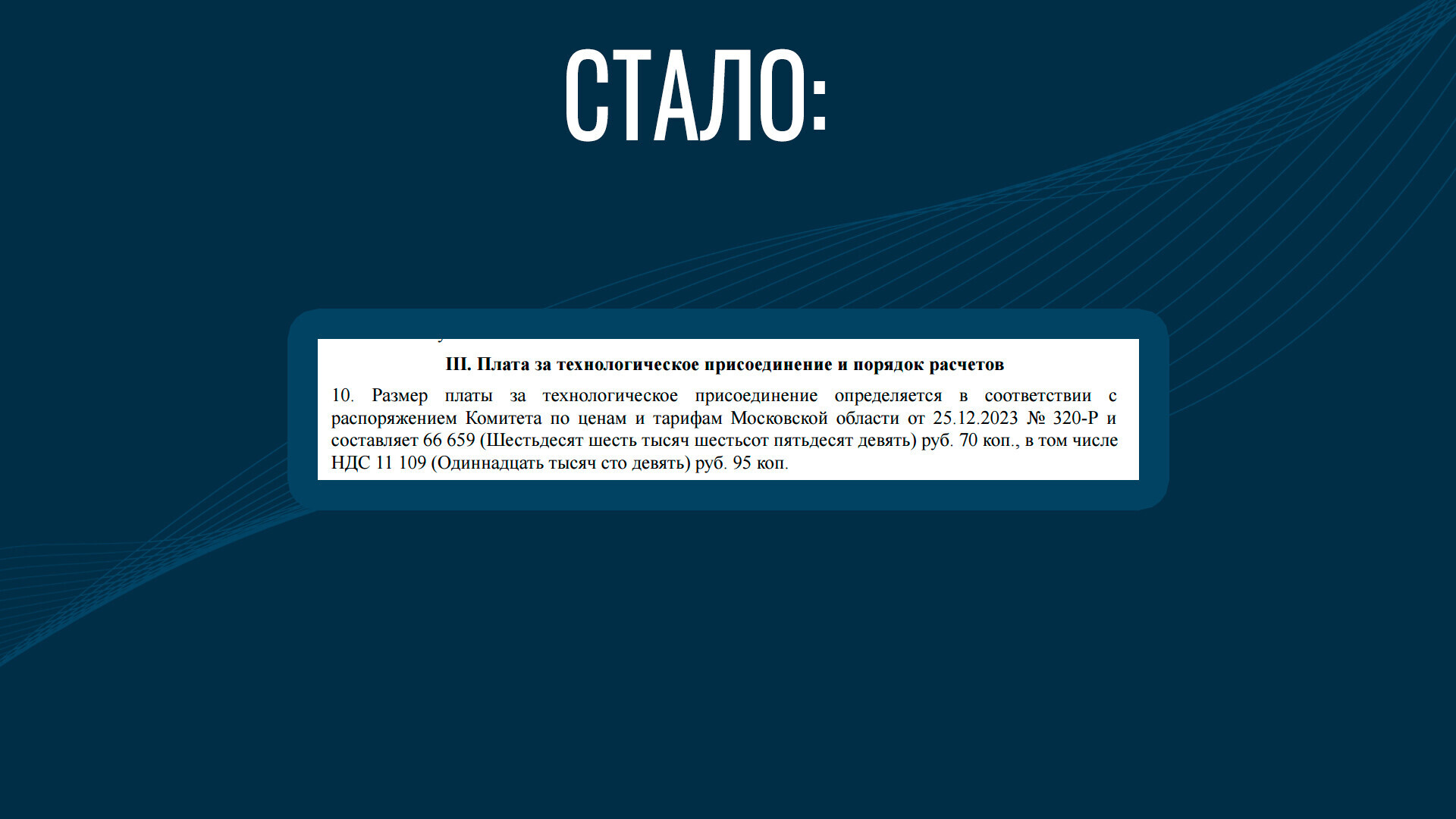 СТАЛО:

III. Плата за технологическое присоединение и порядок расчетов

10. Размер платы за технологическое присоединение определяется в соответствии с распоряжением Комитета по ценам и тарифам Московской области от 25.12.2023 № 320-Р и составляет 66 659 (Шестьдесят шесть тысяч шестьсот пятьдесят девять) руб. 70 коп., в том числе НДС 11 109 (Одиннадцать тысяч сто девять) руб. 95 коп.